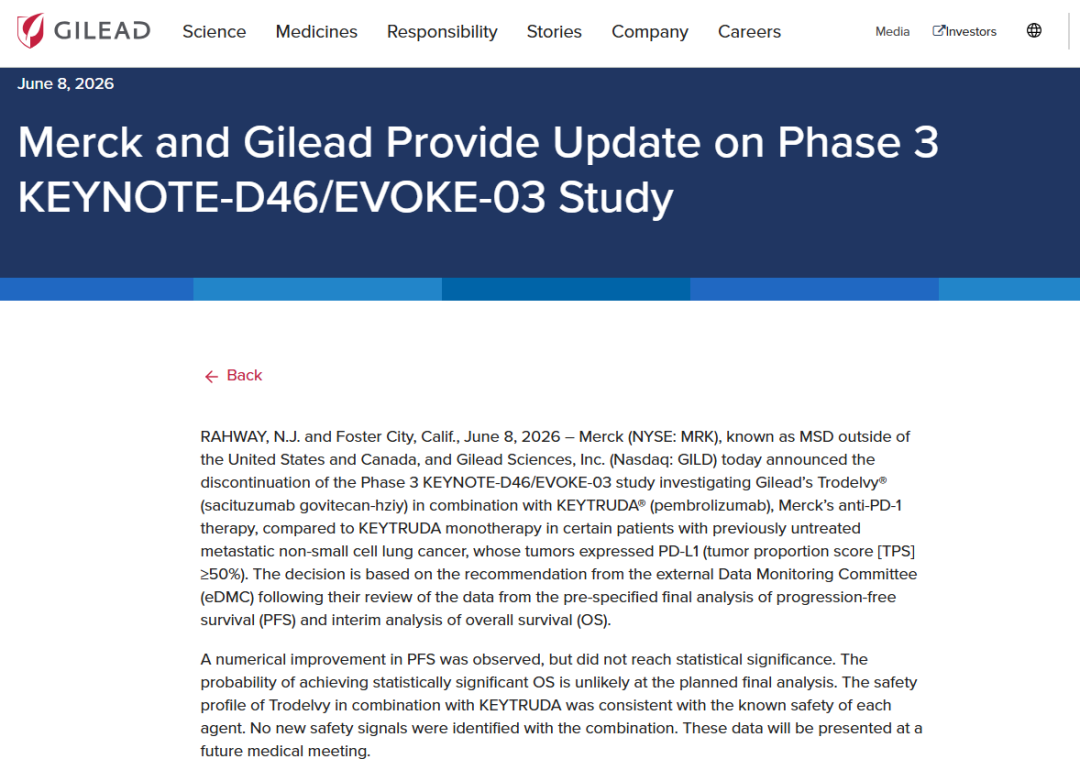 GILEAD Science Medicines Responsibility Stories Company Careers Media Investors

June 8, 2026

Merck and Gilead Provide Update on Phase 3 KEYNOTE-D46/EVOKE-03 Study

← Back

RAHWAY, N.J. and Foster City, Calif., June 8, 2026 – Merck (NYSE: MRK), known as MSD outside of the United States and Canada, and Gilead Sciences, Inc. (Nasdaq: GILD) today announced the discontinuation of the Phase 3 KEYNOTE-D46/EVOKE-03 study investigating Gilead's Trodelvy® (sacituzumab govitecan-hziy) in combination with KEYTRUDA® (pembrolizumab), Merck's anti-PD-1 therapy, compared to KEYTRUDA monotherapy in certain patients with previously untreated metastatic non-small cell lung cancer, whose tumors expressed PD-L1 (tumor proportion score [TPS] ≥50%). The decision is based on the recommendation from the external Data Monitoring Committee (eDMC) following their review of the data from the pre-specified final analysis of progression-free survival (PFS) and interim analysis of overall survival (OS).

A numerical improvement in PFS was observed, but did not reach statistical significance. The probability of achieving statistically significant OS is unlikely at the planned final analysis. The safety profile of Trodelvy in combination with KEYTRUDA was consistent with the known safety of each agent. No new safety signals were identified with the combination. These data will be presented at a future medical meeting.